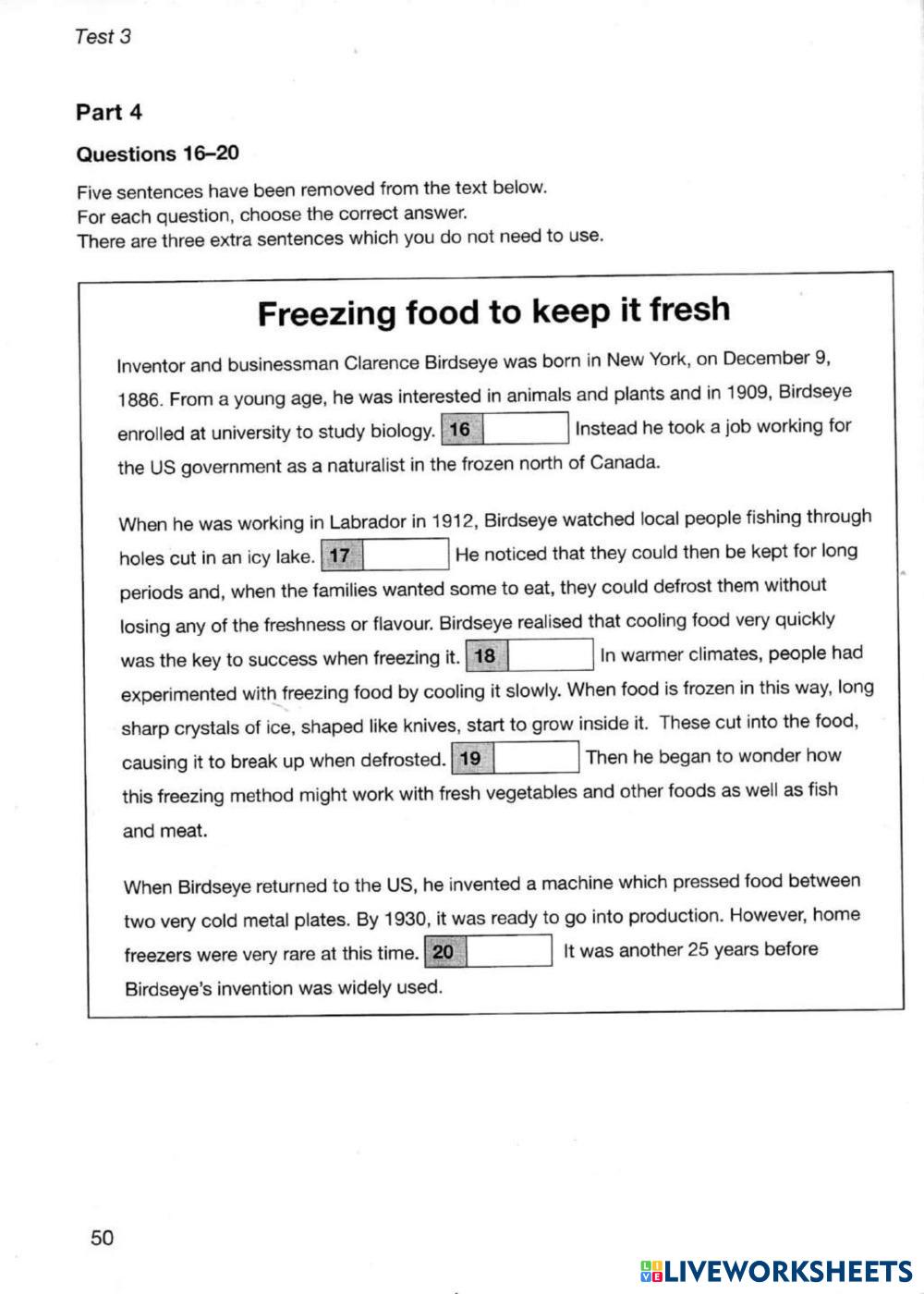 Test 3

Part 4

Questions 16–20

Five sentences have been removed from the text below.
For each question, choose the correct answer.
There are three extra sentences which you do not need to use.

Freezing food to keep it fresh

Inventor and businessman Clarence Birdseye was born in New York, on December 9, 1886. From a young age, he was interested in animals and plants and in 1909, Birdseye enrolled at university to study biology. 16 Instead he took a job working for the US government as a naturalist in the frozen north of Canada.

When he was working in Labrador in 1912, Birdseye watched local people fishing through holes cut in an icy lake. 17 He noticed that they could then be kept for long periods and, when the families wanted some to eat, they could defrost them without losing any of the freshness or flavour. Birdseye realised that cooling food very quickly was the key to success when freezing it. 18 In warmer climates, people had experimented with freezing food by cooling it slowly. When food is frozen in this way, long sharp crystals of ice, shaped like knives, start to grow inside it. These cut into the food, causing it to break up when defrosted. 19 Then he began to wonder how this freezing method might work with fresh vegetables and other foods as well as fish and meat.

When Birdseye returned to the US, he invented a machine which pressed food between two very cold metal plates. By 1930, it was ready to go into production. However, home freezers were very rare at this time. 20 It was another 25 years before Birdseye's invention was widely used.

50

LIVEWORKSHEETS